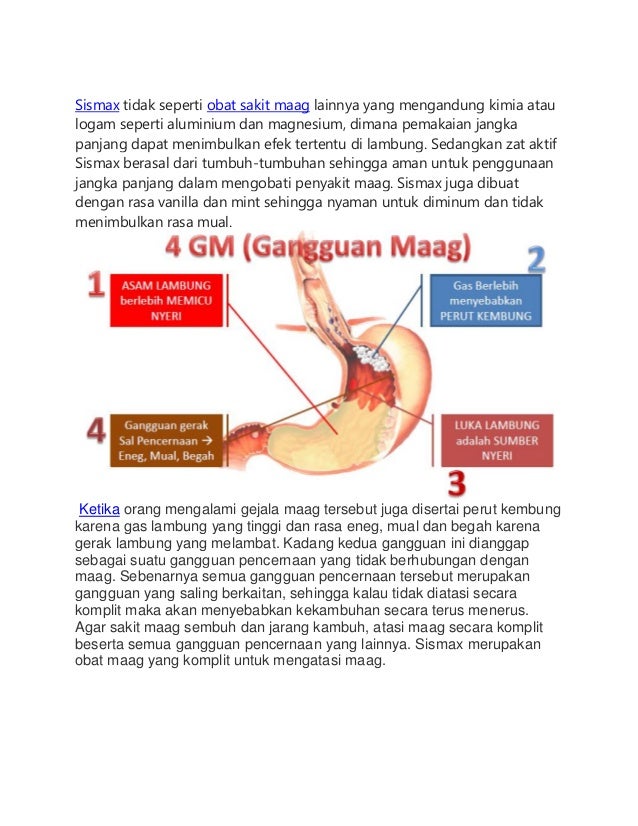 Sismax tidak seperti obat sakit maag lainnya yang mengandung kimia atau logam seperti aluminium dan magnesium, dimana pemakaian jangka panjang dapat menimbulkan efek tertentu di lambung. Sedangkan zat aktif Sismax berasal dari tumbuh-tumbuhan sehingga aman untuk penggunaan jangka panjang dalam mengobati penyakit maag. Sismax juga dibuat dengan rasa vanilla dan mint sehingga nyaman untuk diminum dan tidak menimbulkan rasa mual.

4 GM (Gangguan Maag)

1
ASAM LAMBUNG berlebih MEMICU NYERI

2
Gas Berlebih menyebabkan PERUT KEMBUNG

4
Gangguan gerak Sal Pencernaan → Eneg, Mual, Begah

LUKA LAMBUNG adalah SUMBER NYERI
3

Ketika orang mengalami gejala maag tersebut juga disertai perut kembung karena gas lambung yang tinggi dan rasa eneg, mual dan begah karena gerak lambung yang melambat. Kadang kedua gangguan ini dianggap sebagai suatu gangguan pencernaan yang tidak berhubungan dengan maag. Sebenarnya semua gangguan pencernaan tersebut merupakan gangguan yang saling berkaitan, sehingga kalau tidak diatasi secara komplit maka akan menyebabkan kekambuhan secara terus menerus. Agar sakit maag sembuh dan jarang kambuh, atasi maag secara komplit beserta semua gangguan pencernaan yang lainnya. Sismax merupakan obat maag yang komplit untuk mengatasi maag.